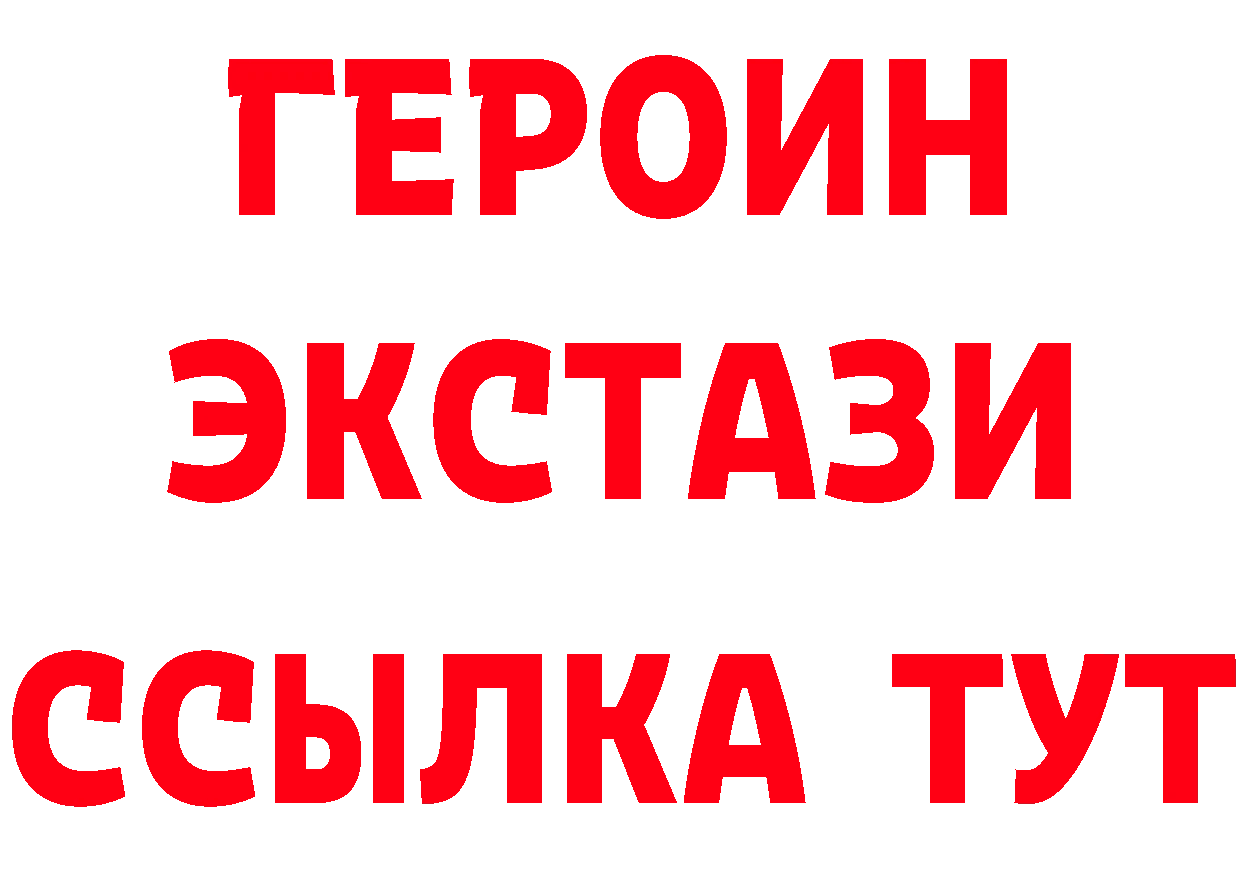 ГЕРОИН
ЭКСТАЗИ
ССЫЛКА ТУТ